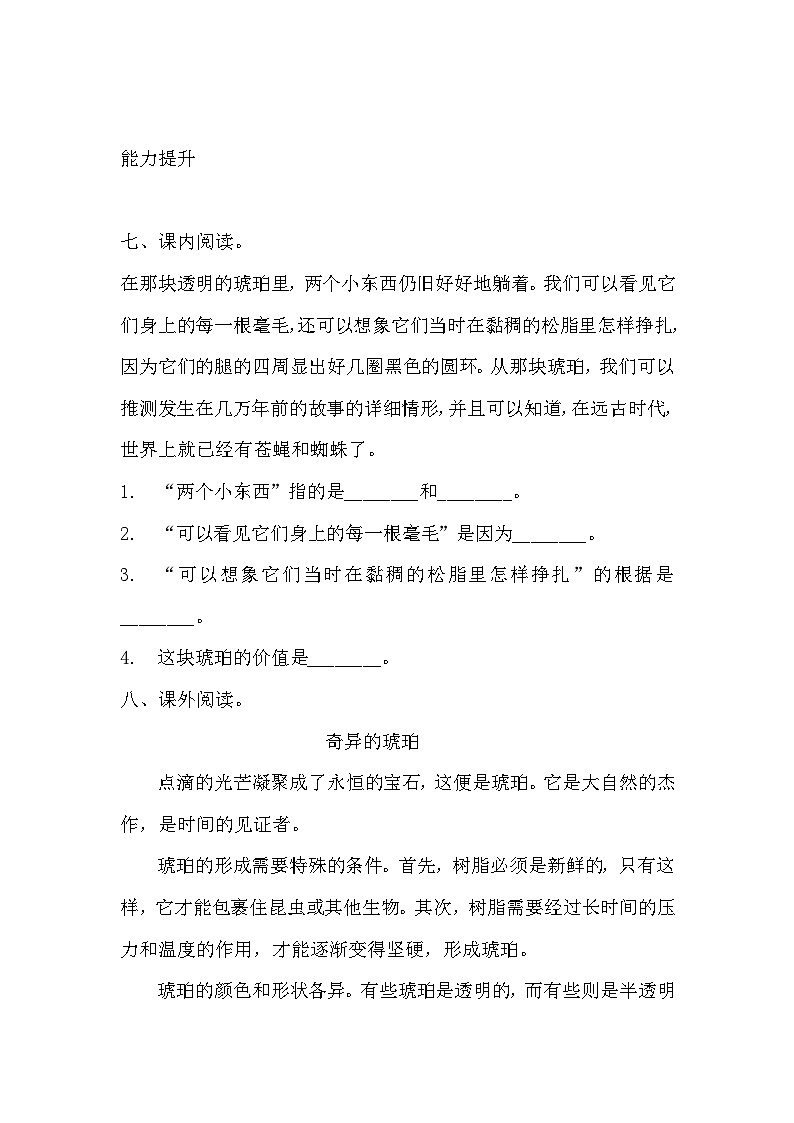 能力提升

七、课内阅读。

在那块透明的琥珀里，两个小东西仍旧好好地躺着。我们可以看见它们身上的每一根毫毛，还可以想象它们当时在黏稠的松脂里怎样挣扎，因为它们的腿的四周显出好几圈黑色的圆环。从那块琥珀，我们可以推测发生在几万年前的故事的详细情形，并且可以知道，在远古时代，世界上就已经有苍蝇和蜘蛛了。

1. “两个小东西”指的是________和________。

2. “可以看见它们身上的每一根毫毛”是因为________。

3. “可以想象它们当时在黏稠的松脂里怎样挣扎”的根据是________。

4. 这块琥珀的价值是________。

八、课外阅读。

奇异的琥珀

点滴的光芒凝聚成了永恒的宝石，这便是琥珀。它是大自然的杰作，是时间的见证者。

琥珀的形成需要特殊的条件。首先，树脂必须是新鲜的，只有这样，它才能包裹住昆虫或其他生物。其次，树脂需要经过长时间的压力和温度的作用，才能逐渐变得坚硬，形成琥珀。

琥珀的颜色和形状各异。有些琥珀是透明的，而有些则是半透明